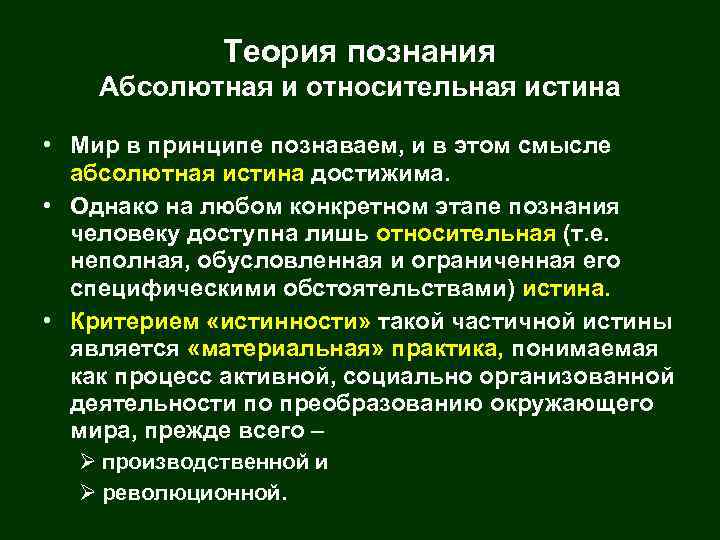 Теория познания
Абсолютная и относительная истина

• Мир в принципе познаваем, и в этом смысле абсолютная истина достижима.

• Однако на любом конкретном этапе познания человеку доступна лишь относительная (т.е. неполная, обусловленная и ограниченная его специфическими обстоятельствами) истина.

• Критерием «истинности» такой частичной истины является «материальная» практика, понимаемая как процесс активной, социально организованной деятельности по преобразованию окружающего мира, прежде всего –

➢ производственной и

➢ революционной.